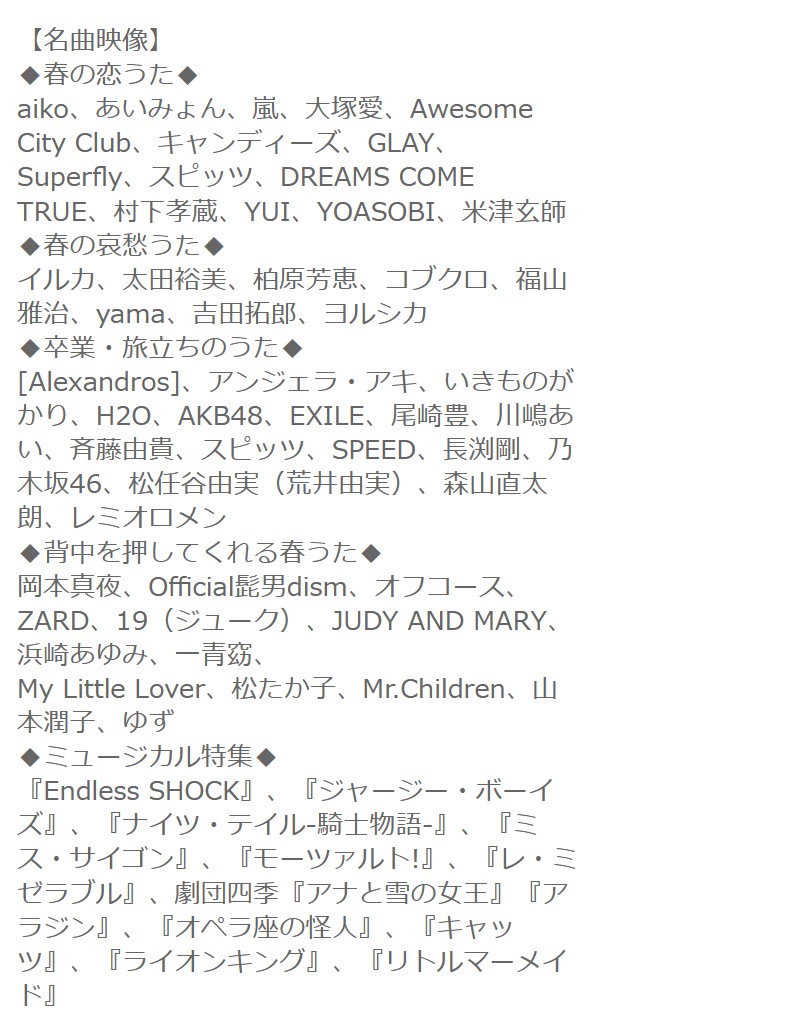 【名曲映像】

◆春の恋うた◆

aiko、あいみょん、嵐、大塚愛、Awesome City Club、キャンディーズ、GLAY、Superfly、スピッツ、DREAMS COME TRUE、村下孝蔵、YUI、YOASOBI、米津玄師

◆春の哀愁うた◆

イルカ、太田裕美、柏原芳恵、コブクロ、福山雅治、yama、吉田拓郎、ヨルシカ

◆卒業・旅立ちのうた◆

[Alexandros]、アンジェラ・アキ、いきものがかり、H2O、AKB48、EXILE、尾崎豊、川嶋あい、斉藤由貴、スピッツ、SPEED、長渕剛、乃木坂46、松任谷由実（荒井由実）、森山直太朗、レミオロメン

◆背中を押してくれる春うた◆

岡本真夜、Official髭男dism、オフコース、ZARD、19（ジューク）、JUDY AND MARY、浜崎あゆみ、一青窈、
My Little Lover、松たか子、Mr.Children、山本潤子、ゆず

◆ミュージカル特集◆

『Endless SHOCK』、『ジャージー・ボーイズ』、『ナイツ・テイル-騎士物語-』、『ミス・サイゴン』、『モーツァルト!』、『レ・ミゼラブル』、劇団四季『アナと雪の女王』『アラジン』、『オペラ座の怪人』、『キャッツ』、『ライオンキング』、『リトルマーメイド』